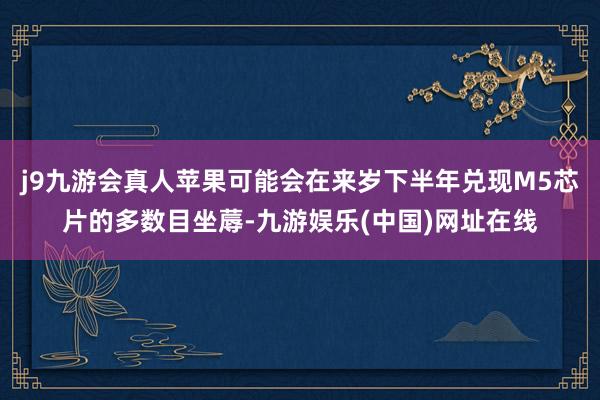 j9九游会真人苹果可能会在来岁下半年兑现M5芯片的多数目坐蓐-九游娱乐(中国)网址在线